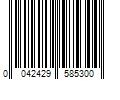 0 042429 585300